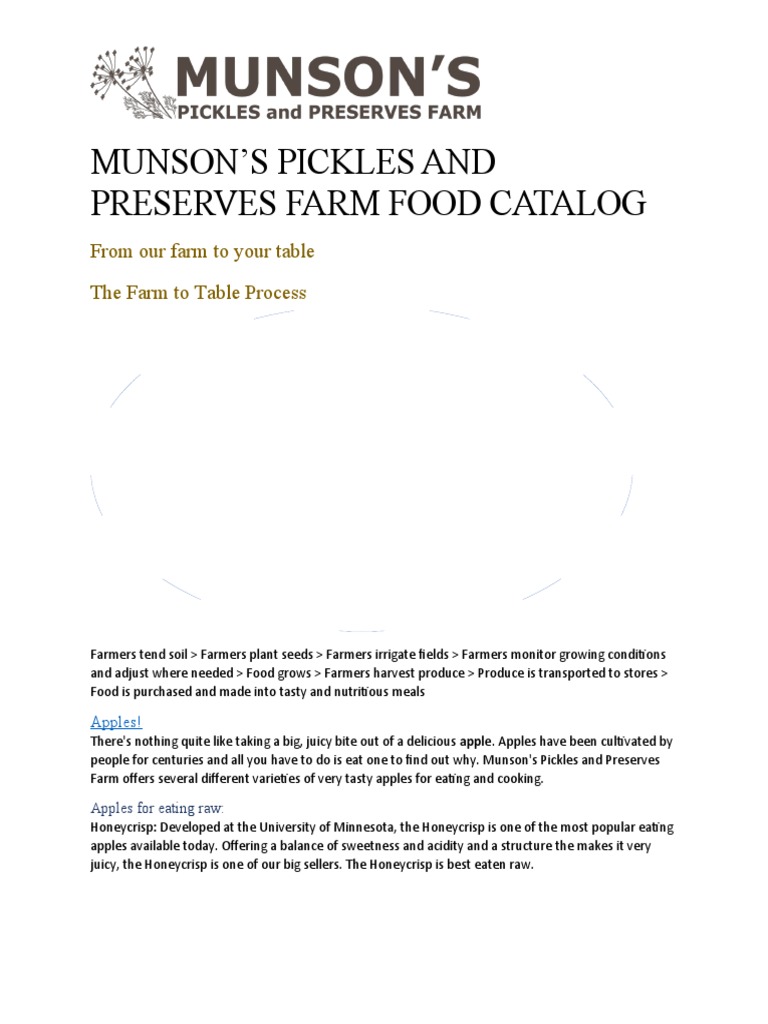 MUNSON'S
PICKLES and PRESERVES FARM

MUNSON'S PICKLES AND PRESERVES FARM FOOD CATALOG

From our farm to your table

The Farm to Table Process

Farmers tend soil > Farmers plant seeds > Farmers irrigate fields > Farmers monitor growing conditions and adjust where needed > Food grows > Farmers harvest produce > Produce is transported to stores > Food is purchased and made into tasty and nutritious meals

Apples!

There's nothing quite like taking a big, juicy bite out of a delicious apple. Apples have been cultivated by people for centuries and all you have to do is eat one to find out why. Munson's Pickles and Preserves Farm offers several different varieties of very tasty apples for eating and cooking.

Apples for eating raw:

Honeycrisp: Developed at the University of Minnesota, the Honeycrisp is one of the most popular eating apples available today. Offering a balance of sweetness and acidity and a structure the makes it very juicy, the Honeycrisp is one of our big sellers. The Honeycrisp is best eaten raw.